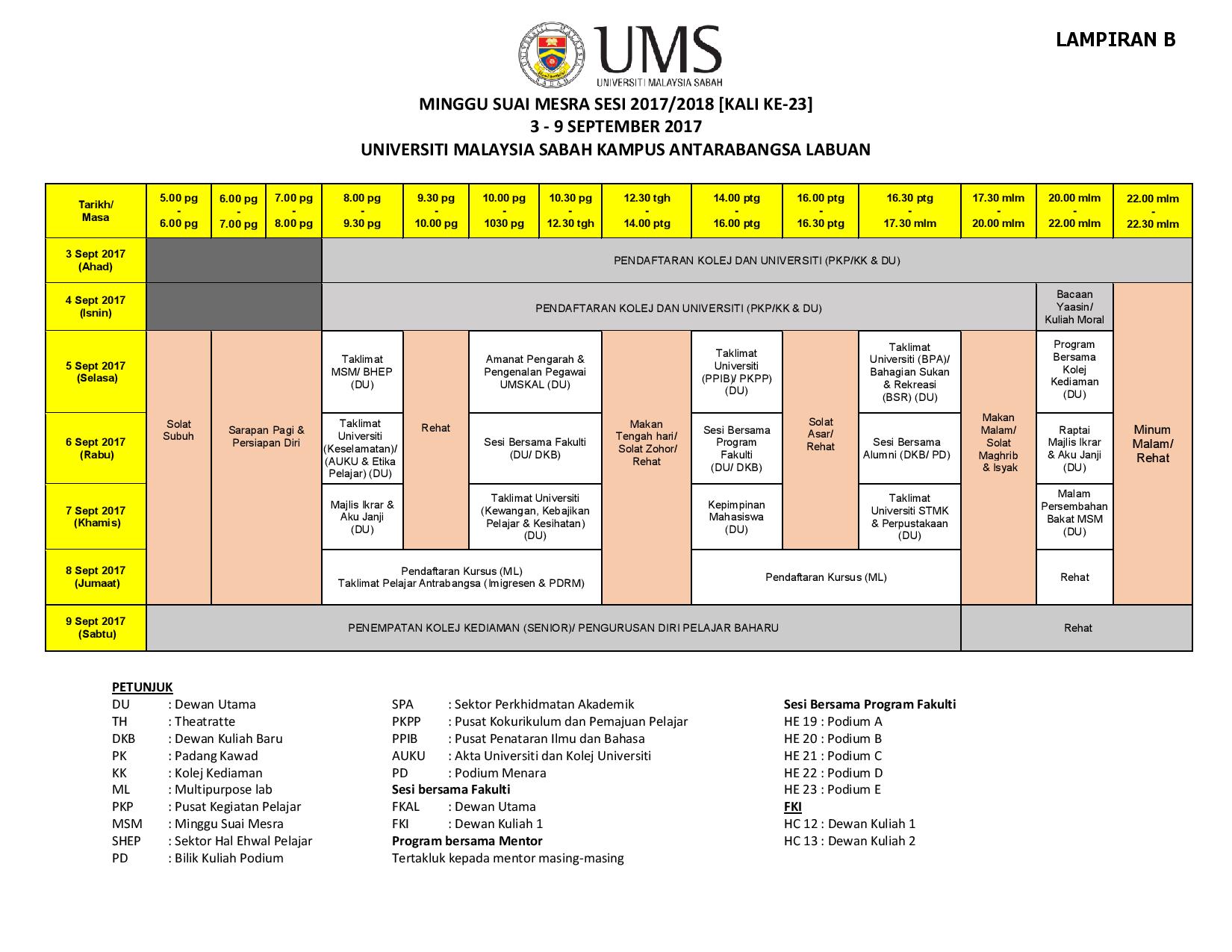 LAMPIRAN B

UMS
UNIVERSITI MALAYSIA SABAH

MINGGU SUAI MESRA SESI 2017/2018 [KALI KE-23]
3 - 9 SEPTEMBER 2017
UNIVERSITI MALAYSIA SABAH KAMPUS ANTARABANGSA LABUAN

| Tarikh/ Masa | 5.00 pg - 6.00 pg | 6.00 pg - 7.00 pg | 7.00 pg - 8.00 pg | 8.00 pg - 9.30 pg | 9.30 pg - 10.00 pg | 10.00 pg - 1030 pg | 10.30 pg - 12.30 tgh | 12.30 tgh - 14.00 ptg | 14.00 ptg - 16.00 ptg | 16.00 ptg - 16.30 ptg | 16.30 ptg - 17.30 mlm | 17.30 mlm - 20.00 mlm | 20.00 mlm - 22.00 mlm | 22.00 mlm - 22.30 mlm |
|---|---|---|---|---|---|---|---|---|---|---|---|---|---|---|
| 3 Sept 2017 (Ahad) | | | | PENDAFTARAN KOLEJ DAN UNIVERSITI (PKP/KK & DU) | | | | | | | | | | |
| 4 Sept 2017 (Isnin) | | | | PENDAFTARAN KOLEJ DAN UNIVERSITI (PKP/KK & DU) | | | | | | | | | Bacaan Yaasin/ Kuliah Moral | Minum Malam/ Rehat |
| 5 Sept 2017 (Selasa) | Solat Subuh | Sarapan Pagi & Persiapan Diri | | Taklimat MSM/ BHEP (DU) | Rehat | Amanat Pengarah & Pengenalan Pegawai UMSKAL (DU) | | Makan Tengah hari/ Solat Zohor/ Rehat | Taklimat Universiti (PPIB)/ PKPP) (DU) | Solat Asar/ Rehat | Taklimat Universiti (BPA)/ Bahagian Sukan & Rekreasi (BSR) (DU) | Makan Malam/ Solat Maghrib & Isyak | Program Bersama Kolej Kediaman (DU) | |
| 6 Sept 2017 (Rabu) | | | | Taklimat Universiti (Keselamatan)/ (AUKU & Etika Pelajar) (DU) | | Sesi Bersama Fakulti (DU/ DKB) | | | Sesi Bersama Program Fakulti (DU/ DKB) | | Sesi Bersama Alumni (DKB/ PD) | | Raptai Majlis Ikrar & Aku Janji (DU) | |
| 7 Sept 2017 (Khamis) | | | | Majlis Ikrar & Aku Janji (DU) | | Taklimat Universiti (Kewangan, Kebajikan Pelajar & Kesihatan) (DU) | | | Kepimpinan Mahasiswa (DU) | | Taklimat Universiti STMK & Perpustakaan (DU) | | Malam Persembahan Bakat MSM (DU) | |
| 8 Sept 2017 (Jumaat) | | | | Pendaftaran Kursus (ML) Taklimat Pelajar Antrabangsa (Imigresen & PDRM) | | | | | Pendaftaran Kursus (ML) | | | | Rehat | |
| 9 Sept 2017 (Sabtu) | PENEMPATAN KOLEJ KEDIAMAN (SENIOR)/ PENGURUSAN DIRI PELAJAR BAHARU | | | | | | | | | | | Rehat | | |

PETUNJUK
DU : Dewan Utama
TH : Theatratte
DKB : Dewan Kuliah Baru
PK : Padang Kawad
KK : Kolej Kediaman
ML : Multipurpose lab
PKP : Pusat Kegiatan Pelajar
MSM : Minggu Suai Mesra
SHEP : Sektor Hal Ehwal Pelajar
PD : Bilik Kuliah Podium

SPA : Sektor Perkhidmatan Akademik
PKPP : Pusat Kokurikulum dan Pemajuan Pelajar
PPIB : Pusat Penataran Ilmu dan Bahasa
AUKU : Akta Universiti dan Kolej Universiti
PD : Podium Menara
Sesi bersama Fakulti
FKAL : Dewan Utama
FKI : Dewan Kuliah 1
Program bersama Mentor
Tertakluk kepada mentor masing-masing

Sesi Bersama Program Fakulti
HE 19 : Podium A
HE 20 : Podium B
HE 21 : Podium C
HE 22 : Podium D
HE 23 : Podium E
FKI
HC 12 : Dewan Kuliah 1
HC 13 : Dewan Kuliah 2